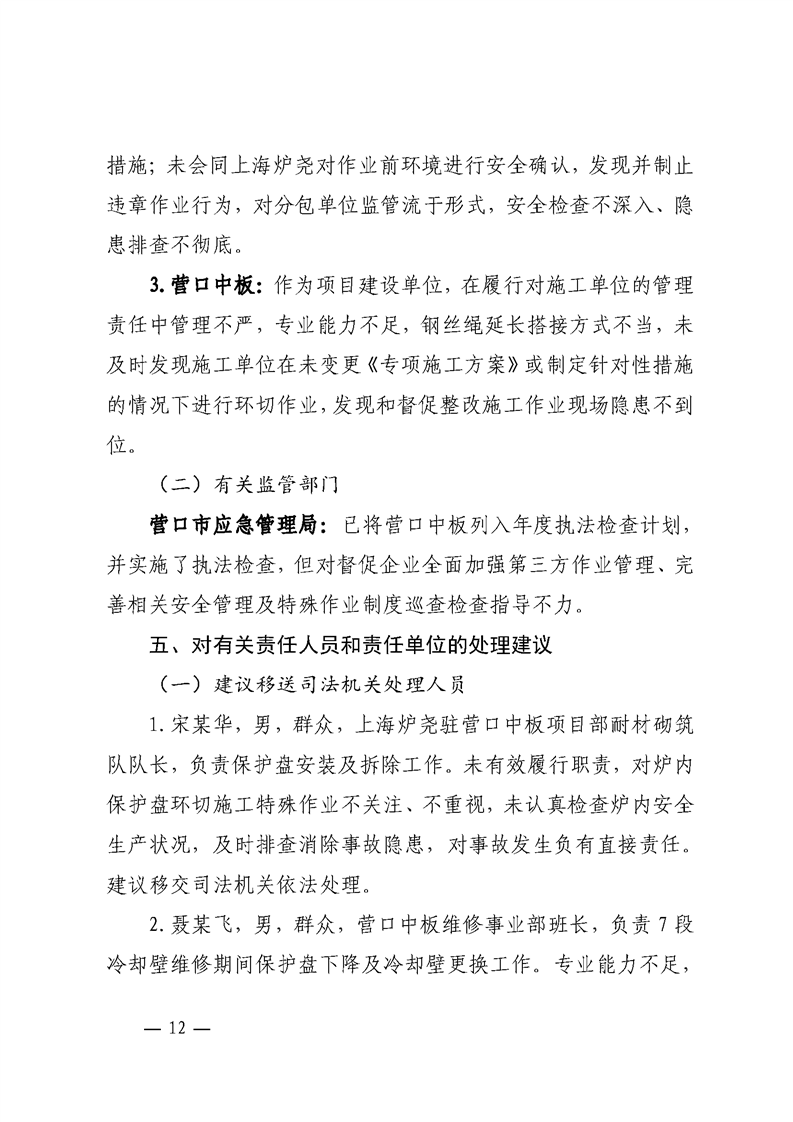 措施；未会同上海炉尧对作业前环境进行安全确认，发现并制止违章作业行为，对分包单位监管流于形式，安全检查不深入、隐患排查不彻底。

3.营口中板：作为项目建设单位，在履行对施工单位的管理责任中管理不严，专业能力不足，钢丝绳延长搭接方式不当，未及时发现施工单位在未变更《专项施工方案》或制定针对性措施的情况下进行环切作业，发现和督促整改施工作业现场隐患不到位。

（二）有关监管部门

营口市应急管理局：已将营口中板列入年度执法检查计划，并实施了执法检查，但对督促企业全面加强第三方作业管理、完善相关安全管理及特殊作业制度巡查检查指导不力。

五、对有关责任人员和责任单位的处理建议

（一）建议移送司法机关处理人员

1.宋某华，男，群众，上海炉尧驻营口中板项目部耐材砌筑队队长，负责保护盘安装及拆除工作。未有效履行职责，对炉内保护盘环切施工特殊作业不关注、不重视，未认真检查炉内安全生产状况，及时排查消除事故隐患，对事故发生负有直接责任。建议移交司法机关依法处理。

2.聂某飞，男，群众，营口中板维修事业部班长，负责7段冷却壁维修期间保护盘下降及冷却壁更换工作。专业能力不足，

— 12 —